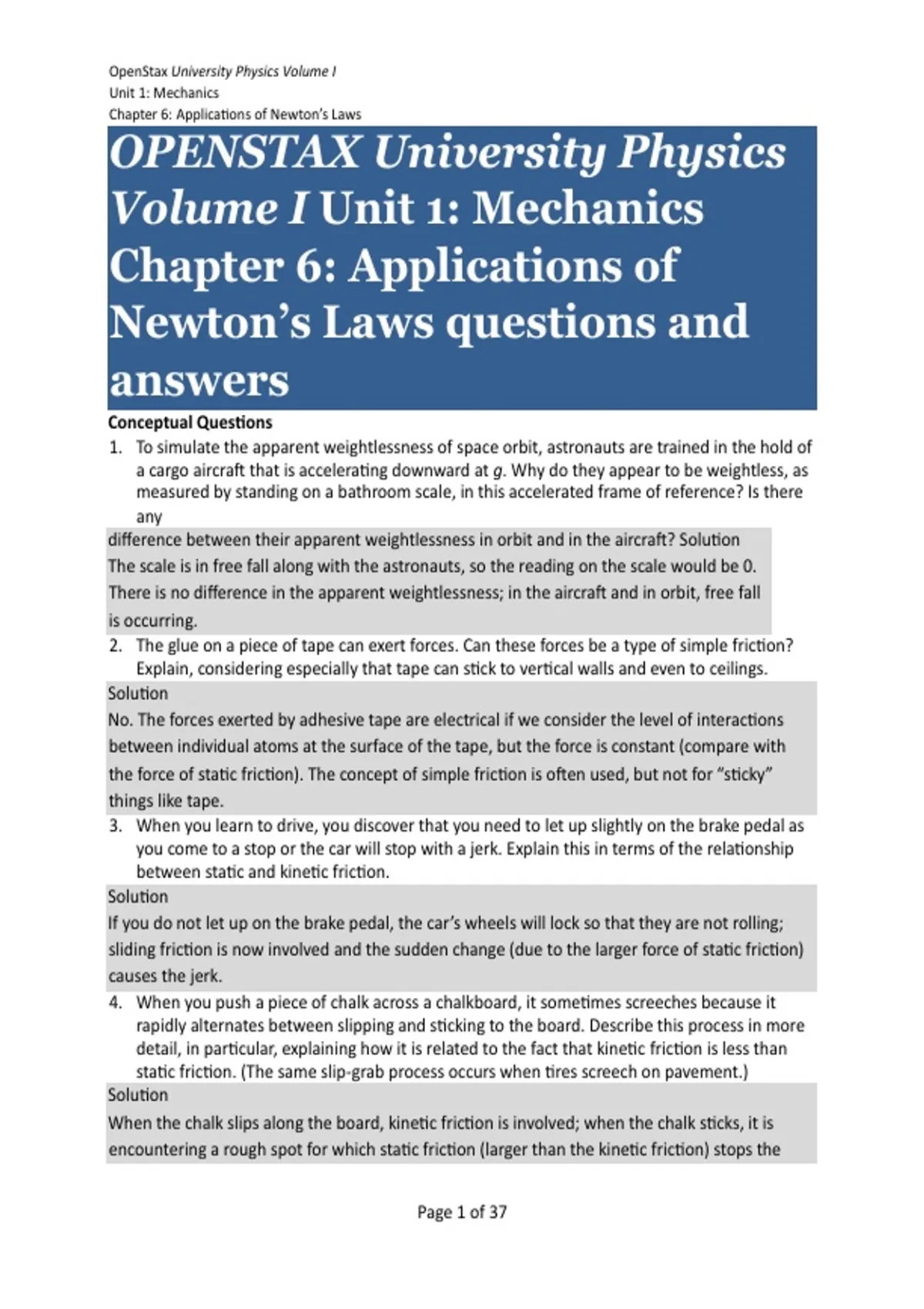 OpenStax University Physics Volume I
Unit 1: Mechanics
Chapter 6: Applications of Newton's Laws

OPENSTAX University Physics Volume I Unit 1: Mechanics Chapter 6: Applications of Newton's Laws questions and answers

Conceptual Questions

1. To simulate the apparent weightlessness of space orbit, astronauts are trained in the hold of a cargo aircraft that is accelerating downward at g. Why do they appear to be weightless, as measured by standing on a bathroom scale, in this accelerated frame of reference? Is there any

difference between their apparent weightlessness in orbit and in the aircraft? Solution
The scale is in free fall along with the astronauts, so the reading on the scale would be 0. There is no difference in the apparent weightlessness; in the aircraft and in orbit, free fall is occurring.

2. The glue on a piece of tape can exert forces. Can these forces be a type of simple friction? Explain, considering especially that tape can stick to vertical walls and even to ceilings.

Solution
No. The forces exerted by adhesive tape are electrical if we consider the level of interactions between individual atoms at the surface of the tape, but the force is constant (compare with the force of static friction). The concept of simple friction is often used, but not for "sticky" things like tape.

3. When you learn to drive, you discover that you need to let up slightly on the brake pedal as you come to a stop or the car will stop with a jerk. Explain this in terms of the relationship between static and kinetic friction.

Solution
If you do not let up on the brake pedal, the car's wheels will lock so that they are not rolling; sliding friction is now involved and the sudden change (due to the larger force of static friction) causes the jerk.

4. When you push a piece of chalk across a chalkboard, it sometimes screeches because it rapidly alternates between slipping and sticking to the board. Describe this process in more detail, in particular, explaining how it is related to the fact that kinetic friction is less than static friction. (The same slip-grab process occurs when tires screech on pavement.)

Solution
When the chalk slips along the board, kinetic friction is involved; when the chalk sticks, it is encountering a rough spot for which static friction (larger than the kinetic friction) stops the

Page 1 of 37